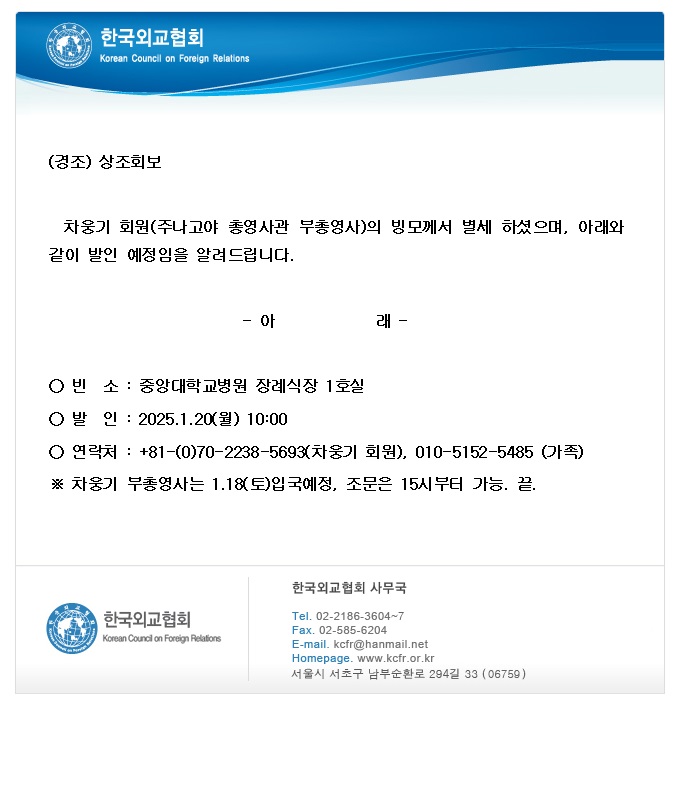 한국외교협회
Korean Council on Foreign Relations

(경조) 상조회보

차웅기 회원(주나고야 총영사관 부총영사)의 빙모께서 별세 하셨으며, 아래와 같이 발인 예정임을 알려드립니다.

- 아 래 -

○ 빈 소 : 중앙대학교병원 장례식장 1호실
○ 발 인 : 2025.1.20(월) 10:00
○ 연락처 : +81-(0)70-2238-5693(차웅기 회원), 010-5152-5485 (가족)
※ 차웅기 부총영사는 1.18(토)입국예정, 조문은 15시부터 가능. 끝.

한국외교협회
Korean Council on Foreign Relations

한국외교협회 사무국
Tel. 02-2186-3604~7
Fax. 02-585-6204
E-mail. kcfr@hanmail.net
Homepage. www.kcfr.or.kr
서울시 서초구 남부순환로 294길 33 (06759)